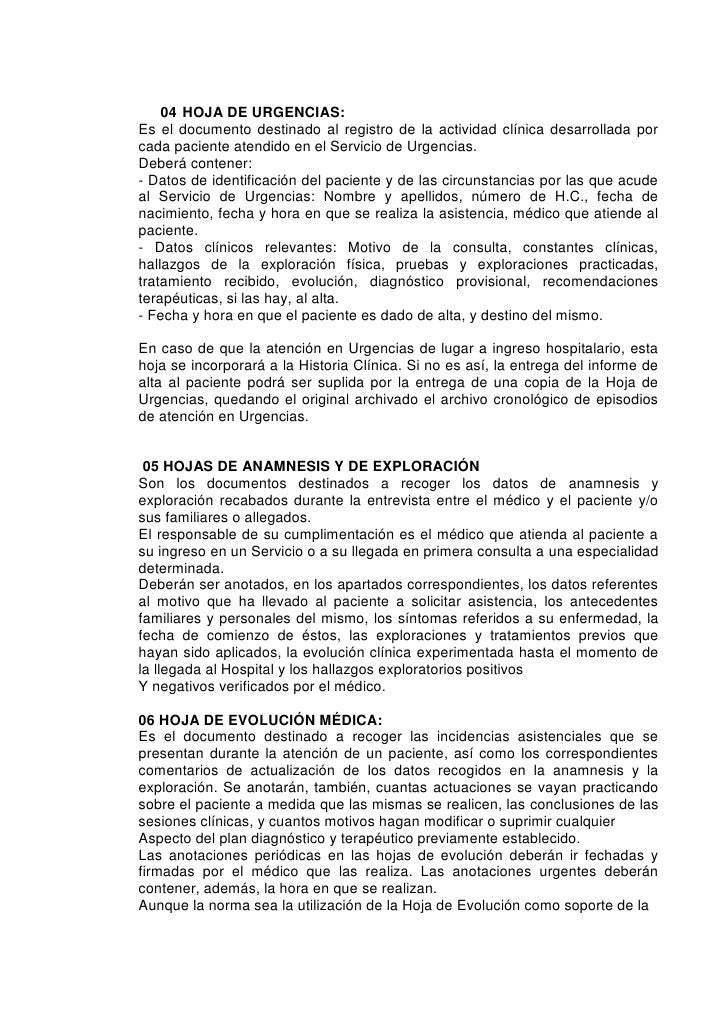 04 HOJA DE URGENCIAS:
Es el documento destinado al registro de la actividad clínica desarrollada por cada paciente atendido en el Servicio de Urgencias.
Deberá contener:
- Datos de identificación del paciente y de las circunstancias por las que acude al Servicio de Urgencias: Nombre y apellidos, número de H.C., fecha de nacimiento, fecha y hora en que se realiza la asistencia, médico que atiende al paciente.
- Datos clínicos relevantes: Motivo de la consulta, constantes clínicas, hallazgos de la exploración física, pruebas y exploraciones practicadas, tratamiento recibido, evolución, diagnóstico provisional, recomendaciones terapéuticas, si las hay, al alta.
- Fecha y hora en que el paciente es dado de alta, y destino del mismo.

En caso de que la atención en Urgencias de lugar a ingreso hospitalario, esta hoja se incorporará a la Historia Clínica. Si no es así, la entrega del informe de alta al paciente podrá ser suplida por la entrega de una copia de la Hoja de Urgencias, quedando el original archivado el archivo cronológico de episodios de atención en Urgencias.

05 HOJAS DE ANAMNESIS Y DE EXPLORACIÓN
Son los documentos destinados a recoger los datos de anamnesis y exploración recabados durante la entrevista entre el médico y el paciente y/o sus familiares o allegados.
El responsable de su cumplimentación es el médico que atienda al paciente a su ingreso en un Servicio o a su llegada en primera consulta a una especialidad determinada.
Deberán ser anotados, en los apartados correspondientes, los datos referentes al motivo que ha llevado al paciente a solicitar asistencia, los antecedentes familiares y personales del mismo, los síntomas referidos a su enfermedad, la fecha de comienzo de éstos, las exploraciones y tratamientos previos que hayan sido aplicados, la evolución clínica experimentada hasta el momento de la llegada al Hospital y los hallazgos exploratorios positivos
Y negativos verificados por el médico.

06 HOJA DE EVOLUCIÓN MÉDICA:
Es el documento destinado a recoger las incidencias asistenciales que se presentan durante la atención de un paciente, así como los correspondientes comentarios de actualización de los datos recogidos en la anamnesis y la exploración. Se anotarán, también, cuantas actuaciones se vayan practicando sobre el paciente a medida que las mismas se realicen, las conclusiones de las sesiones clínicas, y cuantos motivos hagan modificar o suprimir cualquier
Aspecto del plan diagnóstico y terapéutico previamente establecido.
Las anotaciones periódicas en las hojas de evolución deberán ir fechadas y firmadas por el médico que las realiza. Las anotaciones urgentes deberán contener, además, la hora en que se realizan.
Aunque la norma sea la utilización de la Hoja de Evolución como soporte de la